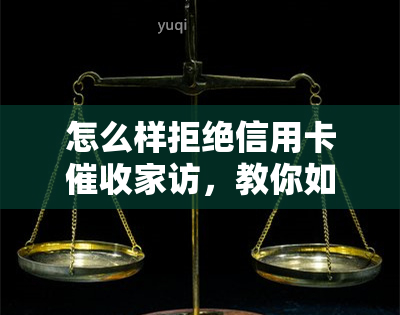 yuqi

怎么样拒绝信用卡催收家访，教你如